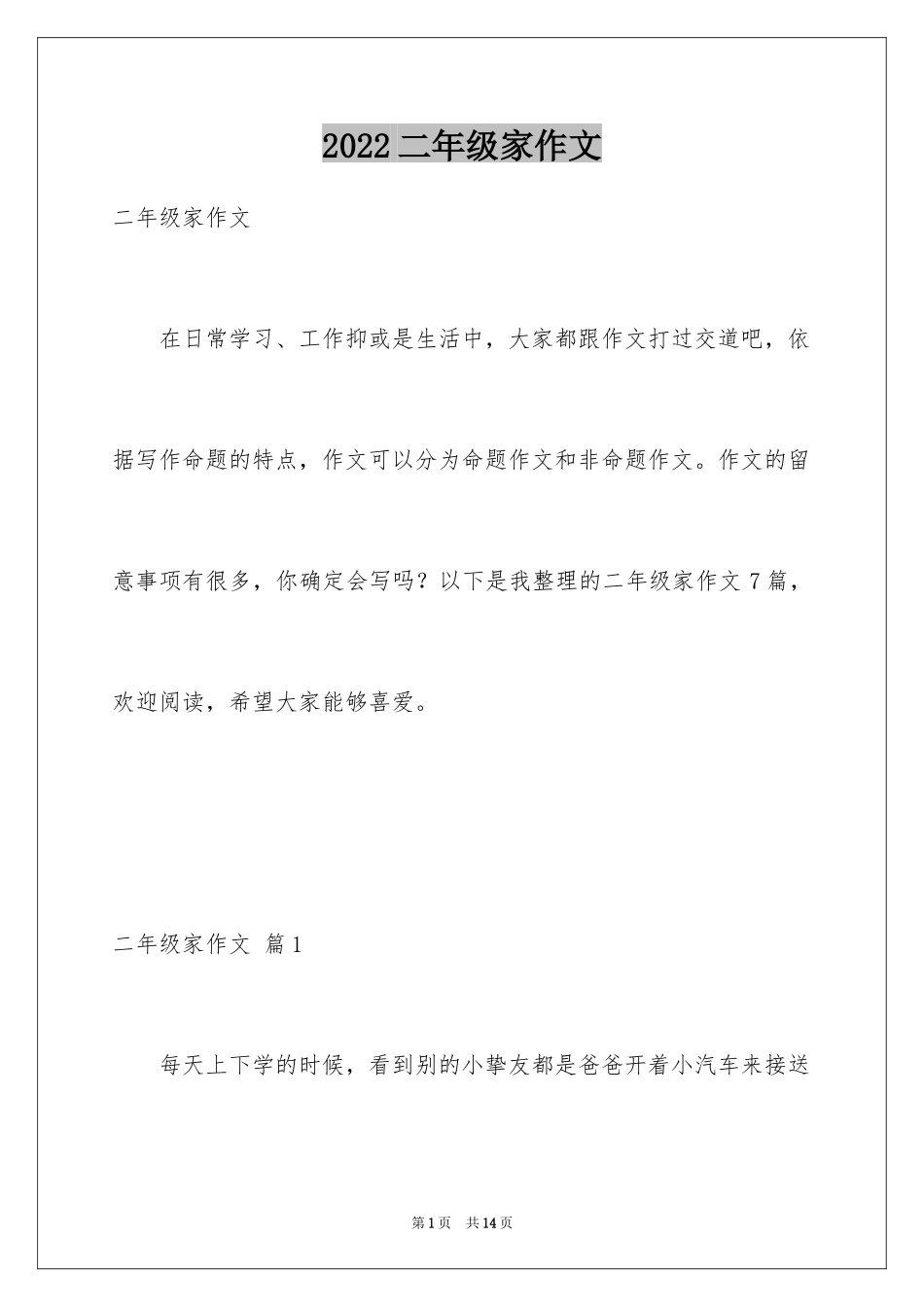 2022 二年级家作文

二年级家作文

在日常学习、工作抑或是生活中，大家都跟作文打过交道吧，依据写作命题的特点，作文可以分为命题作文和非命题作文。作文的留意事项有很多，你确定会写吗？以下是我整理的二年级家作文 7 篇，欢迎阅读，希望大家能够喜爱。

二年级家作文 篇 1

每天上下学的时候，看到别的小挚友都是爸爸开着小汽车来接送

第 1 页 共 14 页